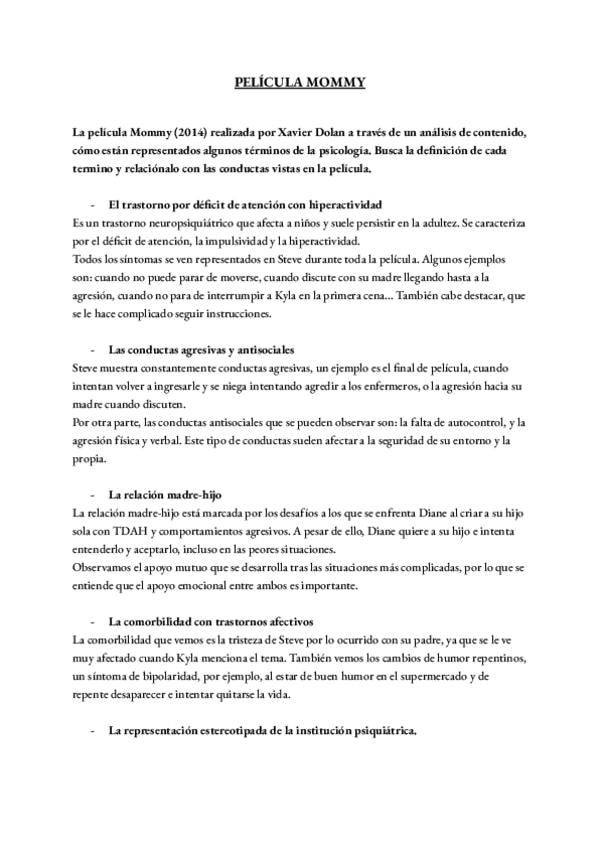 PELÍCULA MOMMY

La película Mommy (2014) realizada por Xavier Dolan a través de un análisis de contenido, cómo están representados algunos términos de la psicología. Busca la definición de cada termino y relaciónalo con las conductas vistas en la película.

- El trastorno por déficit de atención con hiperactividad

Es un trastorno neuropsiquiátrico que afecta a niños y suele persistir en la adultez. Se caracteriza por el déficit de atención, la impulsividad y la hiperactividad.
Todos los síntomas se ven representados en Steve durante toda la película. Algunos ejemplos son: cuando no puede parar de moverse, cuando discute con su madre llegando hasta a la agresión, cuando no para de interrumpir a Kyla en la primera cena... También cabe destacar, que se le hace complicado seguir instrucciones.

- Las conductas agresivas y antisociales

Steve muestra constantemente conductas agresivas, un ejemplo es el final de película, cuando intentan volver a ingresarle y se niega intentando agredir a los enfermeros, o la agresión hacia su madre cuando discuten.
Por otra parte, las conductas antisociales que se pueden observar son: la falta de autocontrol, y la agresión física y verbal. Este tipo de conductas suelen afectar a la seguridad de su entorno y la propia.

- La relación madre-hijo

La relación madre-hijo está marcada por los desafíos a los que se enfrenta Diane al criar a su hijo sola con TDAH y comportamientos agresivos. A pesar de ello, Diane quiere a su hijo e intenta entenderlo y aceptarlo, incluso en las peores situaciones.
Observamos el apoyo mutuo que se desarrolla tras las situaciones más complicadas, por lo que se entiende que el apoyo emocional entre ambos es importante.

- La comorbilidad con trastornos afectivos

La comorbilidad que vemos es la tristeza de Steve por lo ocurrido con su padre, ya que se le ve muy afectado cuando Kyla menciona el tema. También vemos los cambios de humor repentinos, un síntoma de bipolaridad, por ejemplo, al estar de buen humor en el supermercado y de repente desaparecer e intentar quitarse la vida.

- La representación estereotipada de la institución psiquiátrica.